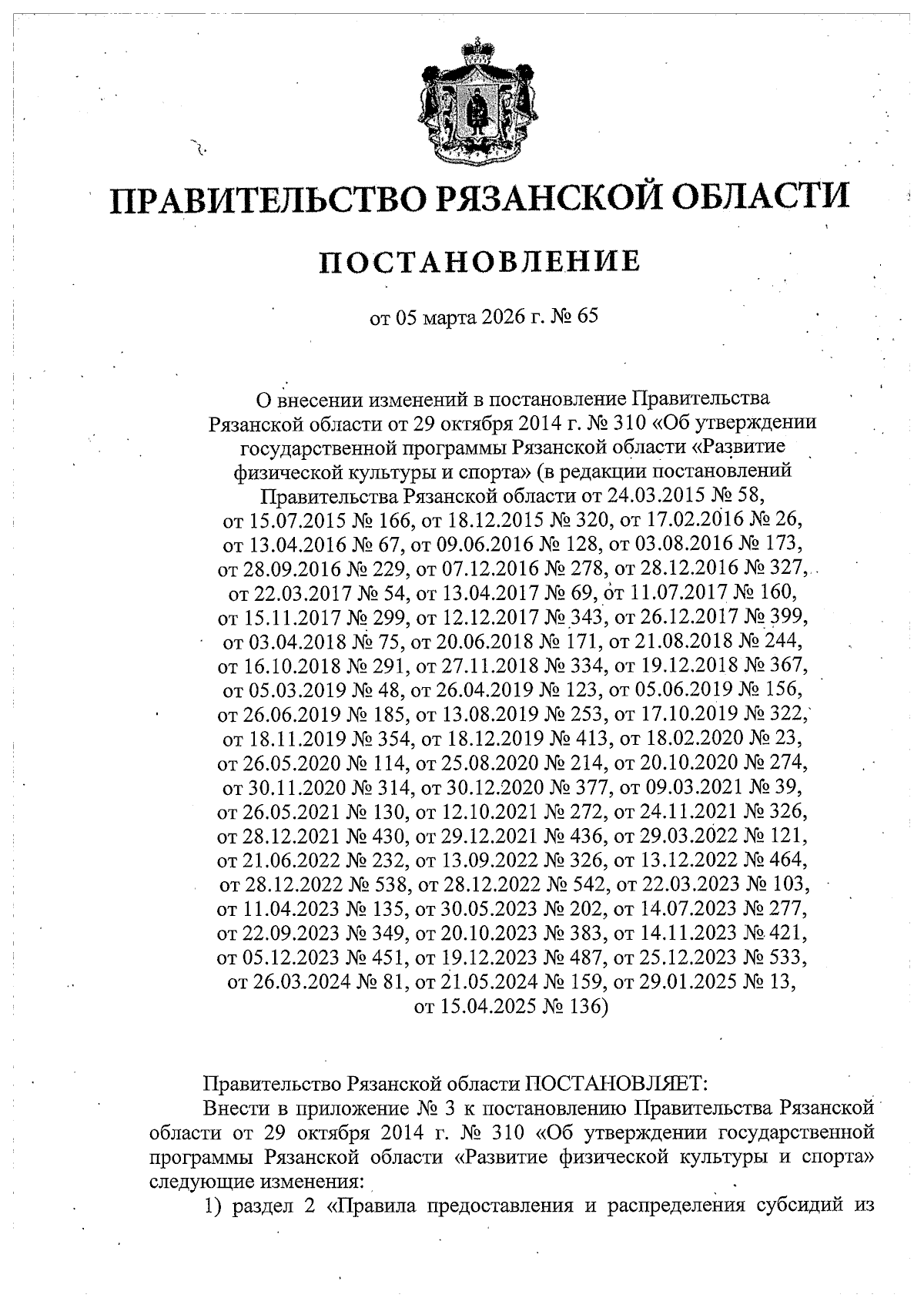 ПРАВИТЕЛЬСТВО РЯЗАНСКОЙ ОБЛАСТИ

ПОСТАНОВЛЕНИЕ

от 05 марта 2026 г. № 65

О внесении изменений в постановление Правительства Рязанской области от 29 октября 2014 г. № 310 «Об утверждении государственной программы Рязанской области «Развитие физической культуры и спорта» (в редакции постановлений Правительства Рязанской области от 24.03.2015 № 58, от 15.07.2015 № 166, от 18.12.2015 № 320, от 17.02.2016 № 26, от 13.04.2016 № 67, от 09.06.2016 № 128, от 03.08.2016 № 173, от 28.09.2016 № 229, от 07.12.2016 № 278, от 28.12.2016 № 327, от 22.03.2017 № 54, от 13.04.2017 № 69, от 11.07.2017 № 160, от 15.11.2017 № 299, от 12.12.2017 № 343, от 26.12.2017 № 399, от 03.04.2018 № 75, от 20.06.2018 № 171, от 21.08.2018 № 244, от 16.10.2018 № 291, от 27.11.2018 № 334, от 19.12.2018 № 367, от 05.03.2019 № 48, от 26.04.2019 № 123, от 05.06.2019 № 156, от 26.06.2019 № 185, от 13.08.2019 № 253, от 17.10.2019 № 322, от 18.11.2019 № 354, от 18.12.2019 № 413, от 18.02.2020 № 23, от 26.05.2020 № 114, от 25.08.2020 № 214, от 20.10.2020 № 274, от 30.11.2020 № 314, от 30.12.2020 № 377, от 09.03.2021 № 39, от 26.05.2021 № 130, от 12.10.2021 № 272, от 24.11.2021 № 326, от 28.12.2021 № 430, от 29.12.2021 № 436, от 29.03.2022 № 121, от 21.06.2022 № 232, от 13.09.2022 № 326, от 13.12.2022 № 464, от 28.12.2022 № 538, от 28.12.2022 № 542, от 22.03.2023 № 103, от 11.04.2023 № 135, от 30.05.2023 № 202, от 14.07.2023 № 277, от 22.09.2023 № 349, от 20.10.2023 № 383, от 14.11.2023 № 421, от 05.12.2023 № 451, от 19.12.2023 № 487, от 25.12.2023 № 533, от 26.03.2024 № 81, от 21.05.2024 № 159, от 29.01.2025 № 13, от 15.04.2025 № 136)

Правительство Рязанской области ПОСТАНОВЛЯЕТ:

Внести в приложение № 3 к постановлению Правительства Рязанской области от 29 октября 2014 г. № 310 «Об утверждении государственной программы Рязанской области «Развитие физической культуры и спорта» следующие изменения:

1) раздел 2 «Правила предоставления и распределения субсидий из